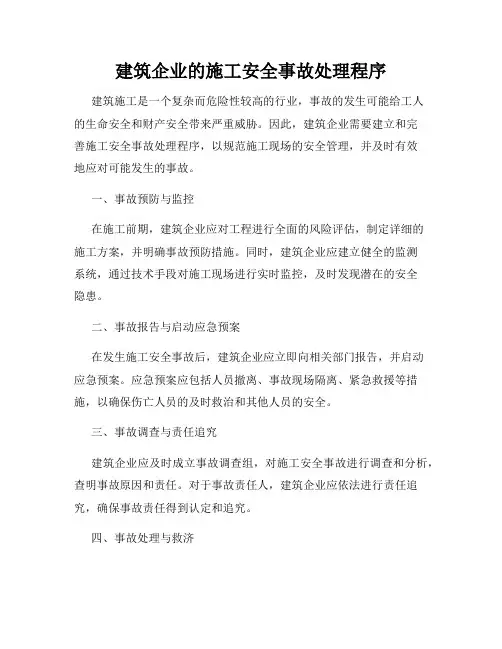 建筑企业的施工安全事故处理程序

建筑施工是一个复杂而危险性较高的行业，事故的发生可能给工人的生命安全和财产安全带来严重威胁。因此，建筑企业需要建立和完善施工安全事故处理程序，以规范施工现场的安全管理，并及时有效地应对可能发生的事故。

一、事故预防与监控

在施工前期，建筑企业应对工程进行全面的风险评估，制定详细的施工方案，并明确事故预防措施。同时，建筑企业应建立健全的监测系统，通过技术手段对施工现场进行实时监控，及时发现潜在的安全隐患。

二、事故报告与启动应急预案

在发生施工安全事故后，建筑企业应立即向相关部门报告，并启动应急预案。应急预案应包括人员撤离、事故现场隔离、紧急救援等措施，以确保伤亡人员的及时救治和其他人员的安全。

三、事故调查与责任追究

建筑企业应及时成立事故调查组，对施工安全事故进行调查和分析，查明事故原因和责任。对于事故责任人，建筑企业应依法进行责任追究，确保事故责任得到认定和追究。

四、事故处理与救济